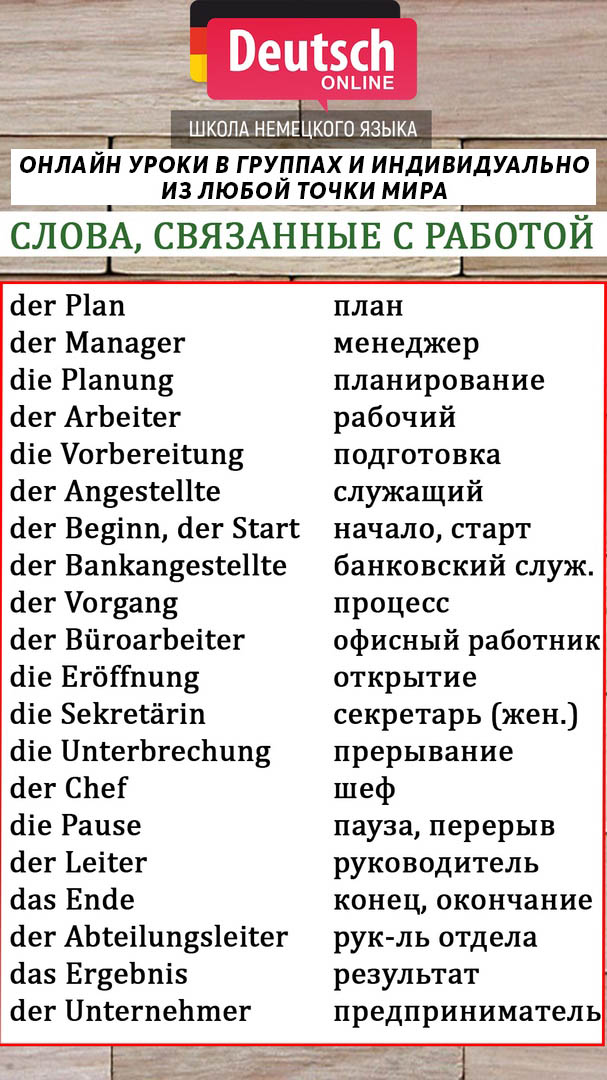 Deutsch
ONLINE
ШКОЛА НЕМЕЦКОГО ЯЗЫКА
ОНЛАЙН УРОКИ В ГРУППАХ И ИНДИВИДУАЛЬНО ИЗ ЛЮБОЙ ТОЧКИ МИРА
СЛОВА, СВЯЗАННЫЕ С РАБОТОЙ

| | |
|---|---|
| der Plan | план |
| der Manager | менеджер |
| die Planung | планирование |
| der Arbeiter | рабочий |
| die Vorbereitung | подготовка |
| der Angestellte | служащий |
| der Beginn, der Start | начало, старт |
| der Bankangestellte | банковский служ. |
| der Vorgang | процесс |
| der Büroarbeiter | офисный работник |
| die Eröffnung | открытие |
| die Sekretärin | секретарь (жен.) |
| die Unterbrechung | прерывание |
| der Chef | шеф |
| die Pause | пауза, перерыв |
| der Leiter | руководитель |
| das Ende | конец, окончание |
| der Abteilungsleiter | рук-ль отдела |
| das Ergebnis | результат |
| der Unternehmer | предприниматель |